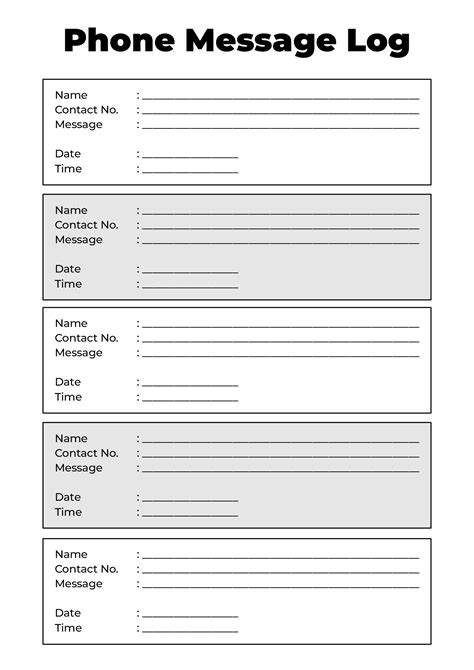 Phone Message Log

Name :
Contact No. :
Message :

Date :
Time :

Name :
Contact No. :
Message :

Date :
Time :

Name :
Contact No. :
Message :

Date :
Time :

Name :
Contact No. :
Message :

Date :
Time :

Name :
Contact No. :
Message :

Date :
Time :